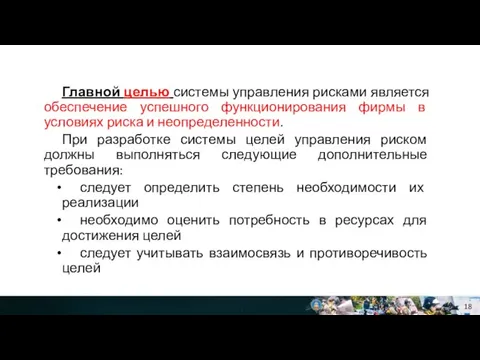 Главной целью системы управления рисками является обеспечение успешного функционирования фирмы в условиях риска и неопределенности.

При разработке системы целей управления риском должны выполняться следующие дополнительные требования:

• следует определить степень необходимости их реализации

• необходимо оценить потребность в ресурсах для достижения целей

• следует учитывать взаимосвязь и противоречивость целей

18